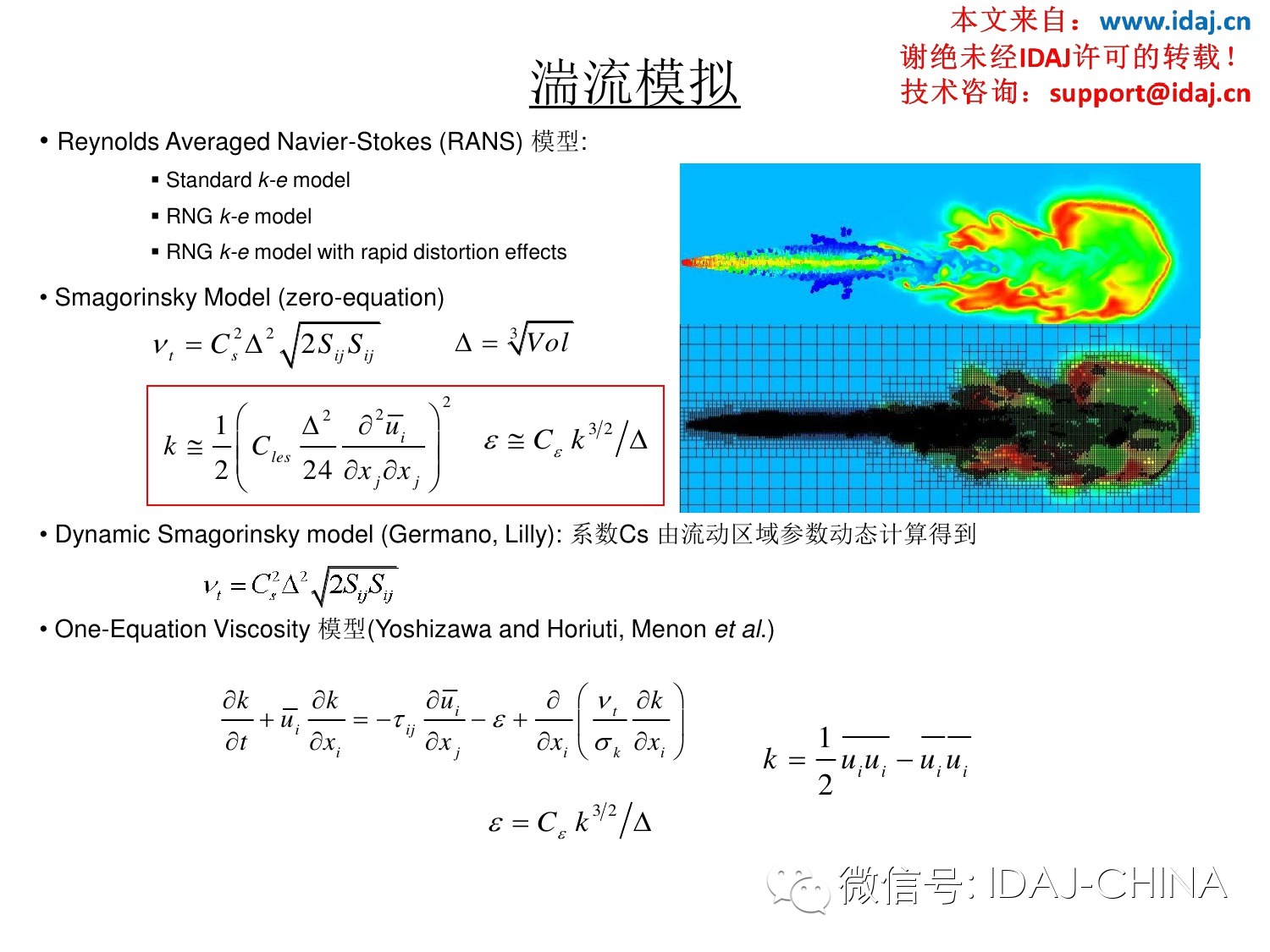 本文来自：www.idaj.cn
谢绝未经IDAJ许可的转载！
技术咨询：support@idaj.cn

湍流模拟

• Reynolds Averaged Navier-Stokes (RANS) 模型:

▪ Standard k-e model
▪ RNG k-e model
▪ RNG k-e model with rapid distortion effects

• Smagorinsky Model (zero-equation)

$\nu_t = C_s^2 \Delta^2 \sqrt{2 S_{ij} S_{ij}}$ $\Delta = \sqrt[3]{Vol}$

$k \cong \frac{1}{2}\left( C_{les} \frac{\Delta^2}{24} \frac{\partial^2 \overline{u}_i}{\partial x_j \partial x_j} \right)^2$ $\varepsilon \cong C_\varepsilon k^{3/2} / \Delta$

• Dynamic Smagorinsky model (Germano, Lilly): 系数Cs 由流动区域参数动态计算得到

$\nu_t = C_s^2 \Delta^2 \sqrt{2 S_{ij} S_{ij}}$

• One-Equation Viscosity 模型(Yoshizawa and Horiuti, Menon et al.)

$\frac{\partial k}{\partial t} + \overline{u}_i \frac{\partial k}{\partial x_i} = -\tau_{ij} \frac{\partial \overline{u}_i}{\partial x_j} - \varepsilon + \frac{\partial}{\partial x_i}\left( \frac{\nu_t}{\sigma_k} \frac{\partial k}{\partial x_i} \right)$ $k = \frac{1}{2} \overline{u_i u_i} - \overline{u}_i \overline{u}_i$

$\varepsilon = C_\varepsilon k^{3/2} / \Delta$

微信号: IDAJ-CHINA